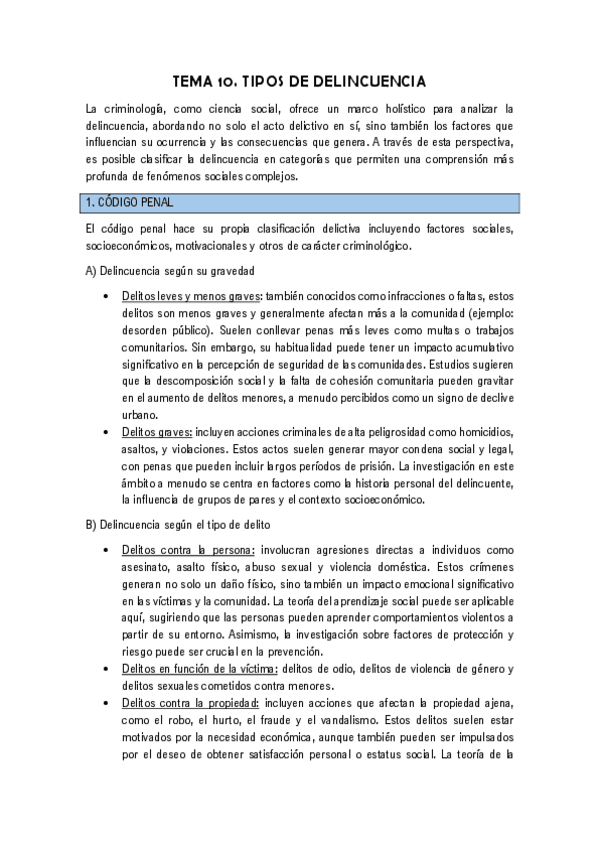 TEMA 10. TIPOS DE DELINCUENCIA

La criminología, como ciencia social, ofrece un marco holístico para analizar la delincuencia, abordando no solo el acto delictivo en sí, sino también los factores que influencian su ocurrencia y las consecuencias que genera. A través de esta perspectiva, es posible clasificar la delincuencia en categorías que permiten una comprensión más profunda de fenómenos sociales complejos.

1. CÓDIGO PENAL

El código penal hace su propia clasificación delictiva incluyendo factores sociales, socioeconómicos, motivacionales y otros de carácter criminológico.

A) Delincuencia según su gravedad

• Delitos leves y menos graves: también conocidos como infracciones o faltas, estos delitos son menos graves y generalmente afectan más a la comunidad (ejemplo: desorden público). Suelen conllevar penas más leves como multas o trabajos comunitarios. Sin embargo, su habitualidad puede tener un impacto acumulativo significativo en la percepción de seguridad de las comunidades. Estudios sugieren que la descomposición social y la falta de cohesión comunitaria pueden gravitar en el aumento de delitos menores, a menudo percibidos como un signo de declive urbano.
• Delitos graves: incluyen acciones criminales de alta peligrosidad como homicidios, asaltos, y violaciones. Estos actos suelen generar mayor condena social y legal, con penas que pueden incluir largos períodos de prisión. La investigación en este ámbito a menudo se centra en factores como la historia personal del delincuente, la influencia de grupos de pares y el contexto socioeconómico.

B) Delincuencia según el tipo de delito

• Delitos contra la persona: involucran agresiones directas a individuos como asesinato, asalto físico, abuso sexual y violencia doméstica. Estos crímenes generan no solo un daño físico, sino también un impacto emocional significativo en las víctimas y la comunidad. La teoría del aprendizaje social puede ser aplicable aquí, sugiriendo que las personas pueden aprender comportamientos violentos a partir de su entorno. Asimismo, la investigación sobre factores de protección y riesgo puede ser crucial en la prevención.
• Delitos en función de la víctima: delitos de odio, delitos de violencia de género y delitos sexuales cometidos contra menores.
• Delitos contra la propiedad: incluyen acciones que afectan la propiedad ajena, como el robo, el hurto, el fraude y el vandalismo. Estos delitos suelen estar motivados por la necesidad económica, aunque también pueden ser impulsados por el deseo de obtener satisfacción personal o estatus social. La teoría de la